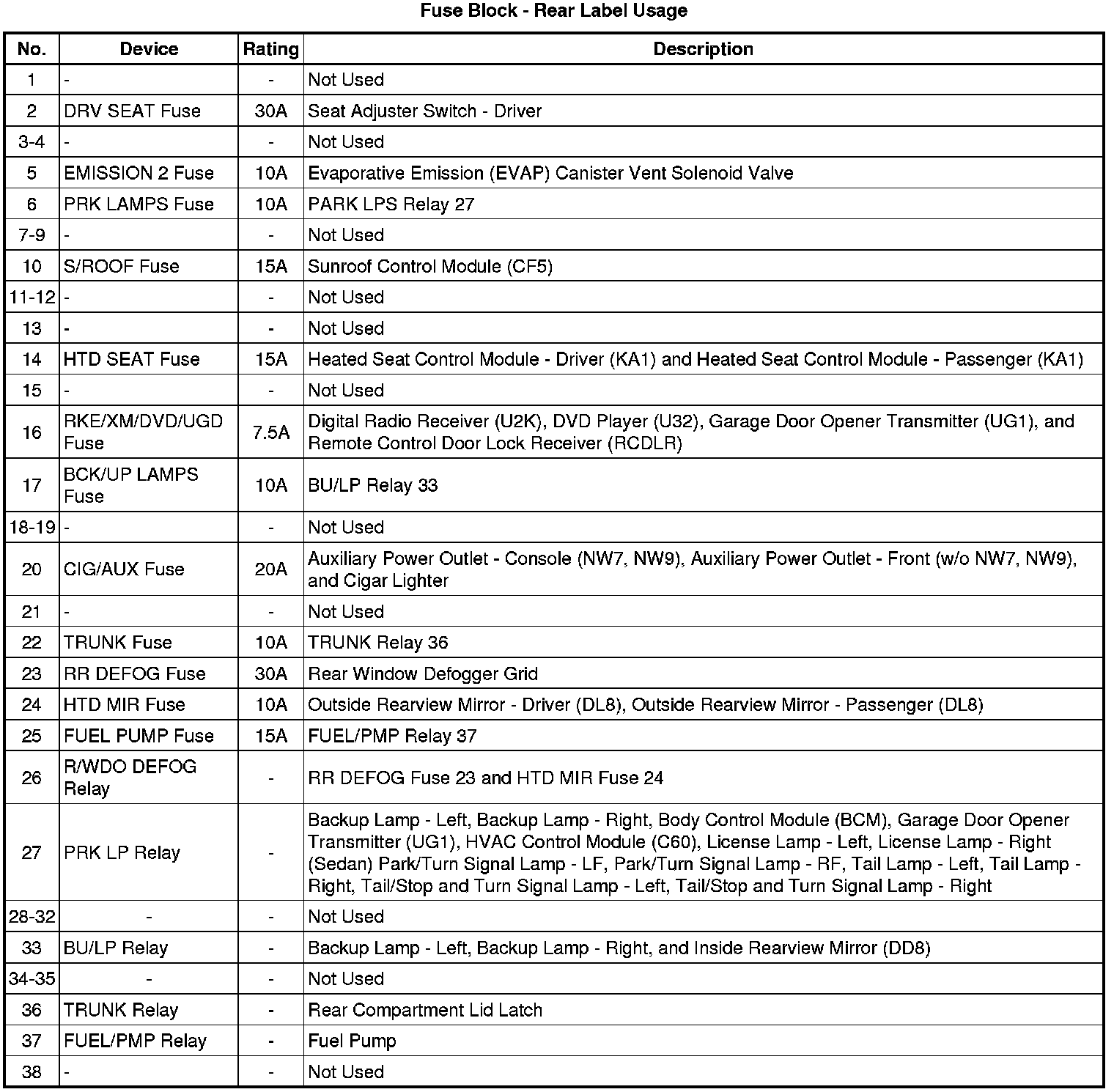 Fuse Block - Rear Label Usage

| No. | Device | Rating | Description |
|---|---|---|---|
| 1 | - | - | Not Used |
| 2 | DRV SEAT Fuse | 30A | Seat Adjuster Switch - Driver |
| 3-4 | - | - | Not Used |
| 5 | EMISSION 2 Fuse | 10A | Evaporative Emission (EVAP) Canister Vent Solenoid Valve |
| 6 | PRK LAMPS Fuse | 10A | PARK LPS Relay 27 |
| 7-9 | - | - | Not Used |
| 10 | S/ROOF Fuse | 15A | Sunroof Control Module (CF5) |
| 11-12 | - | - | Not Used |
| 13 | - | - | Not Used |
| 14 | HTD SEAT Fuse | 15A | Heated Seat Control Module - Driver (KA1) and Heated Seat Control Module - Passenger (KA1) |
| 15 | - | - | Not Used |
| 16 | RKE/XM/DVD/UGD Fuse | 7.5A | Digital Radio Receiver (U2K), DVD Player (U32), Garage Door Opener Transmitter (UG1), and Remote Control Door Lock Receiver (RCDLR) |
| 17 | BCK/UP LAMPS Fuse | 10A | BU/LP Relay 33 |
| 18-19 | - | - | Not Used |
| 20 | CIG/AUX Fuse | 20A | Auxiliary Power Outlet - Console (NW7, NW9), Auxiliary Power Outlet - Front (w/o NW7, NW9), and Cigar Lighter |
| 21 | - | - | Not Used |
| 22 | TRUNK Fuse | 10A | TRUNK Relay 36 |
| 23 | RR DEFOG Fuse | 30A | Rear Window Defogger Grid |
| 24 | HTD MIR Fuse | 10A | Outside Rearview Mirror - Driver (DL8), Outside Rearview Mirror - Passenger (DL8) |
| 25 | FUEL PUMP Fuse | 15A | FUEL/PMP Relay 37 |
| 26 | R/WDO DEFOG Relay | - | RR DEFOG Fuse 23 and HTD MIR Fuse 24 |
| 27 | PRK LP Relay | - | Backup Lamp - Left, Backup Lamp - Right, Body Control Module (BCM), Garage Door Opener Transmitter (UG1), HVAC Control Module (C60), License Lamp - Left, License Lamp - Right (Sedan) Park/Turn Signal Lamp - LF, Park/Turn Signal Lamp - RF, Tail Lamp - Left, Tail Lamp - Right, Tail/Stop and Turn Signal Lamp - Left, Tail/Stop and Turn Signal Lamp - Right |
| 28-32 | - | - | Not Used |
| 33 | BU/LP Relay | - | Backup Lamp - Left, Backup Lamp - Right, and Inside Rearview Mirror (DD8) |
| 34-35 | - | - | Not Used |
| 36 | TRUNK Relay | - | Rear Compartment Lid Latch |
| 37 | FUEL/PMP Relay | - | Fuel Pump |
| 38 | - | - | Not Used |